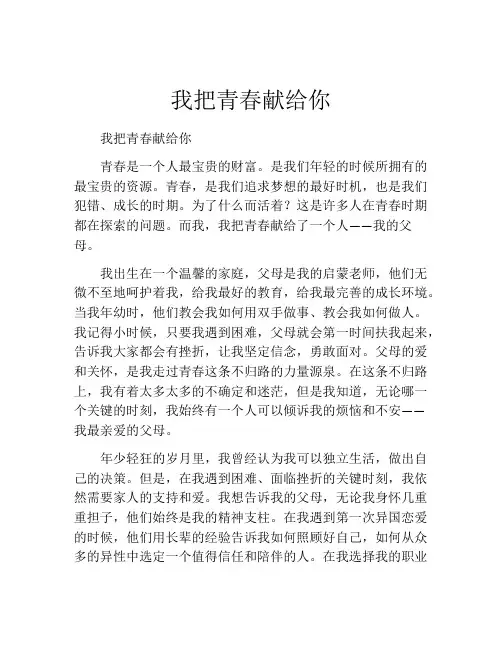 我把青春献给你

我把青春献给你

青春是一个人最宝贵的财富。是我们年轻的时候所拥有的最宝贵的资源。青春，是我们追求梦想的最好时机，也是我们犯错、成长的时期。为了什么而活着？这是许多人在青春时期都在探索的问题。而我，我把青春献给了一个人——我的父母。

我出生在一个温馨的家庭，父母是我的启蒙老师，他们无微不至地呵护着我，给我最好的教育，给我最完善的成长环境。当我年幼时，他们教会我如何用双手做事、教会我如何做人。我记得小时候，只要我遇到困难，父母就会第一时间扶我起来，告诉我大家都会有挫折，让我坚定信念，勇敢面对。父母的爱和关怀，是我走过青春这条不归路的力量源泉。在这条不归路上，我有着太多太多的不确定和迷茫，但是我知道，无论哪一个关键的时刻，我始终有一个人可以倾诉我的烦恼和不安——我最亲爱的父母。

年少轻狂的岁月里，我曾经认为我可以独立生活，做出自己的决策。但是，在我遇到困难、面临挫折的关键时刻，我依然需要家人的支持和爱。我想告诉我的父母，无论我身怀几重重担子，他们始终是我的精神支柱。在我遇到第一次异国恋爱的时候，他们用长辈的经验告诉我如何照顾好自己，如何从众多的异性中选定一个值得信任和陪伴的人。在我选择我的职业